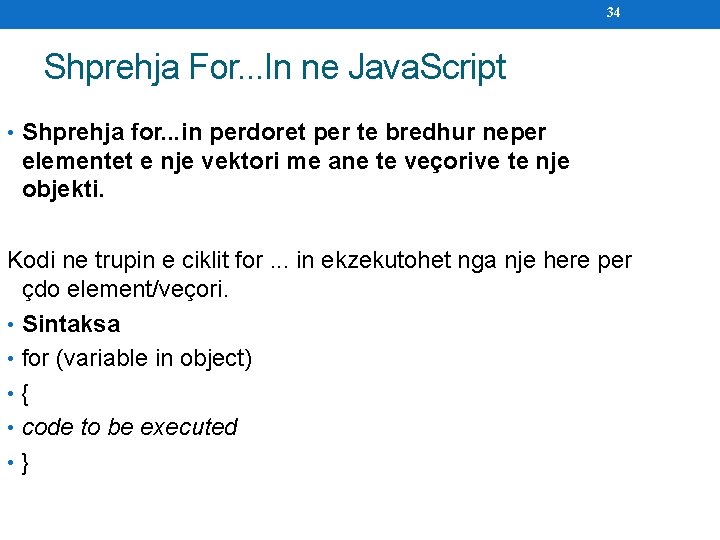 34

Shprehja For...In ne JavaScript

• Shprehja for...in perdoret per te bredhur neper elementet e nje vektori me ane te veçorive te nje objekti.

Kodi ne trupin e ciklit for ... in ekzekutohet nga nje here per çdo element/veçori.

• Sintaksa
• for (variable in object)
• {
• code to be executed
• }